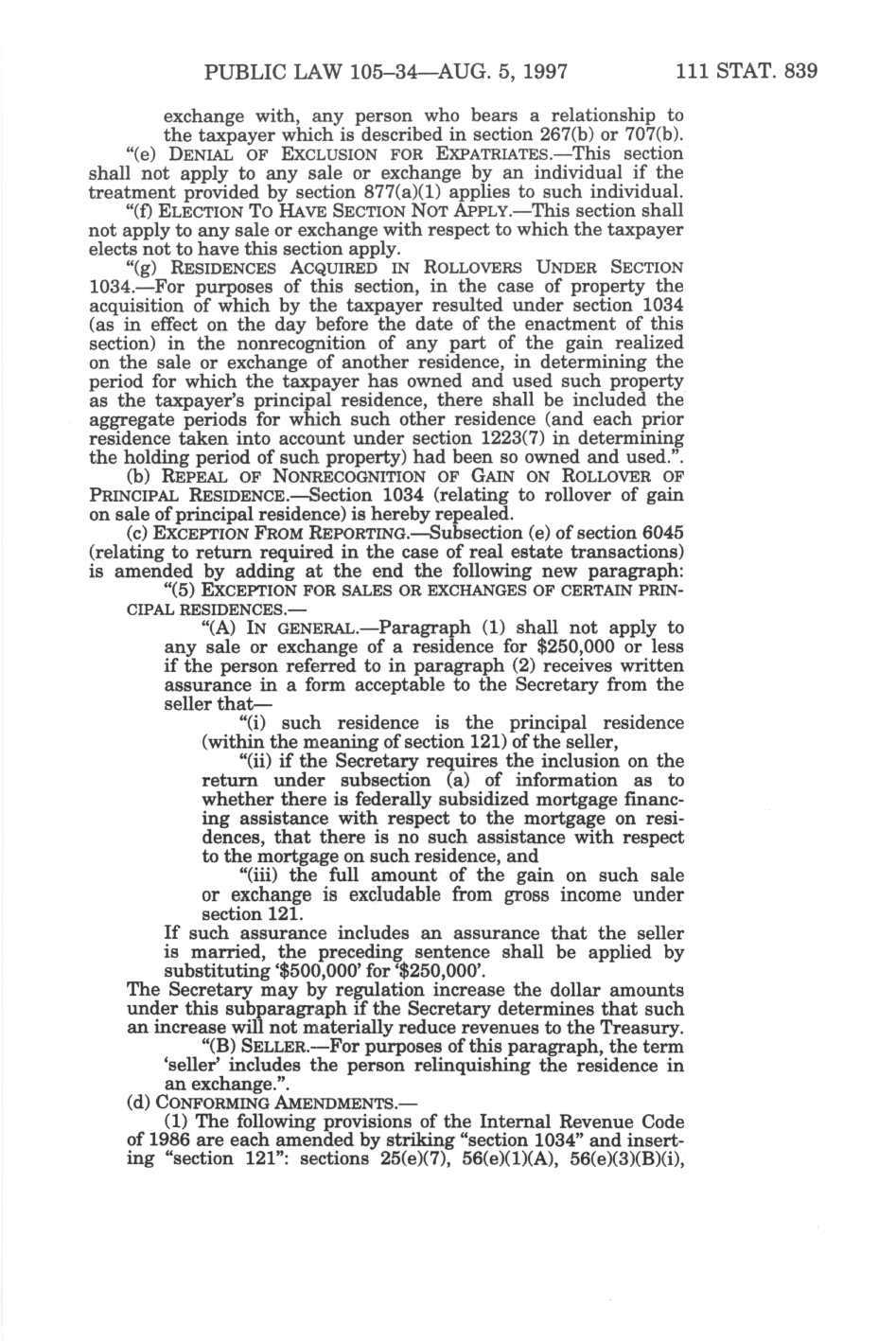 PUBLIC LAW 105–34—AUG. 5, 1997 111 STAT. 839

exchange with, any person who bears a relationship to the taxpayer which is described in section 267(b) or 707(b).

"(e) DENIAL OF EXCLUSION FOR EXPATRIATES.—This section shall not apply to any sale or exchange by an individual if the treatment provided by section 877(a)(1) applies to such individual.

"(f) ELECTION TO HAVE SECTION NOT APPLY.—This section shall not apply to any sale or exchange with respect to which the taxpayer elects not to have this section apply.

"(g) RESIDENCES ACQUIRED IN ROLLOVERS UNDER SECTION 1034.—For purposes of this section, in the case of property the acquisition of which by the taxpayer resulted under section 1034 (as in effect on the day before the date of the enactment of this section) in the nonrecognition of any part of the gain realized on the sale or exchange of another residence, in determining the period for which the taxpayer has owned and used such property as the taxpayer's principal residence, there shall be included the aggregate periods for which such other residence (and each prior residence taken into account under section 1223(7) in determining the holding period of such property) had been so owned and used.".

(b) REPEAL OF NONRECOGNITION OF GAIN ON ROLLOVER OF PRINCIPAL RESIDENCE.—Section 1034 (relating to rollover of gain on sale of principal residence) is hereby repealed.

(c) EXCEPTION FROM REPORTING.—Subsection (e) of section 6045 (relating to return required in the case of real estate transactions) is amended by adding at the end the following new paragraph:

"(5) EXCEPTION FOR SALES OR EXCHANGES OF CERTAIN PRINCIPAL RESIDENCES.—

"(A) IN GENERAL.—Paragraph (1) shall not apply to any sale or exchange of a residence for $250,000 or less if the person referred to in paragraph (2) receives written assurance in a form acceptable to the Secretary from the seller that—

"(i) such residence is the principal residence (within the meaning of section 121) of the seller,

"(ii) if the Secretary requires the inclusion on the return under subsection (a) of information as to whether there is federally subsidized mortgage financing assistance with respect to the mortgage on residences, that there is no such assistance with respect to the mortgage on such residence, and

"(iii) the full amount of the gain on such sale or exchange is excludable from gross income under section 121.

If such assurance includes an assurance that the seller is married, the preceding sentence shall be applied by substituting '$500,000' for '$250,000'.

The Secretary may by regulation increase the dollar amounts under this subparagraph if the Secretary determines that such an increase will not materially reduce revenues to the Treasury.

"(B) SELLER.—For purposes of this paragraph, the term 'seller' includes the person relinquishing the residence in an exchange.".

(d) CONFORMING AMENDMENTS.—

(1) The following provisions of the Internal Revenue Code of 1986 are each amended by striking "section 1034" and inserting "section 121": sections 25(e)(7), 56(e)(1)(A), 56(e)(3)(B)(i),